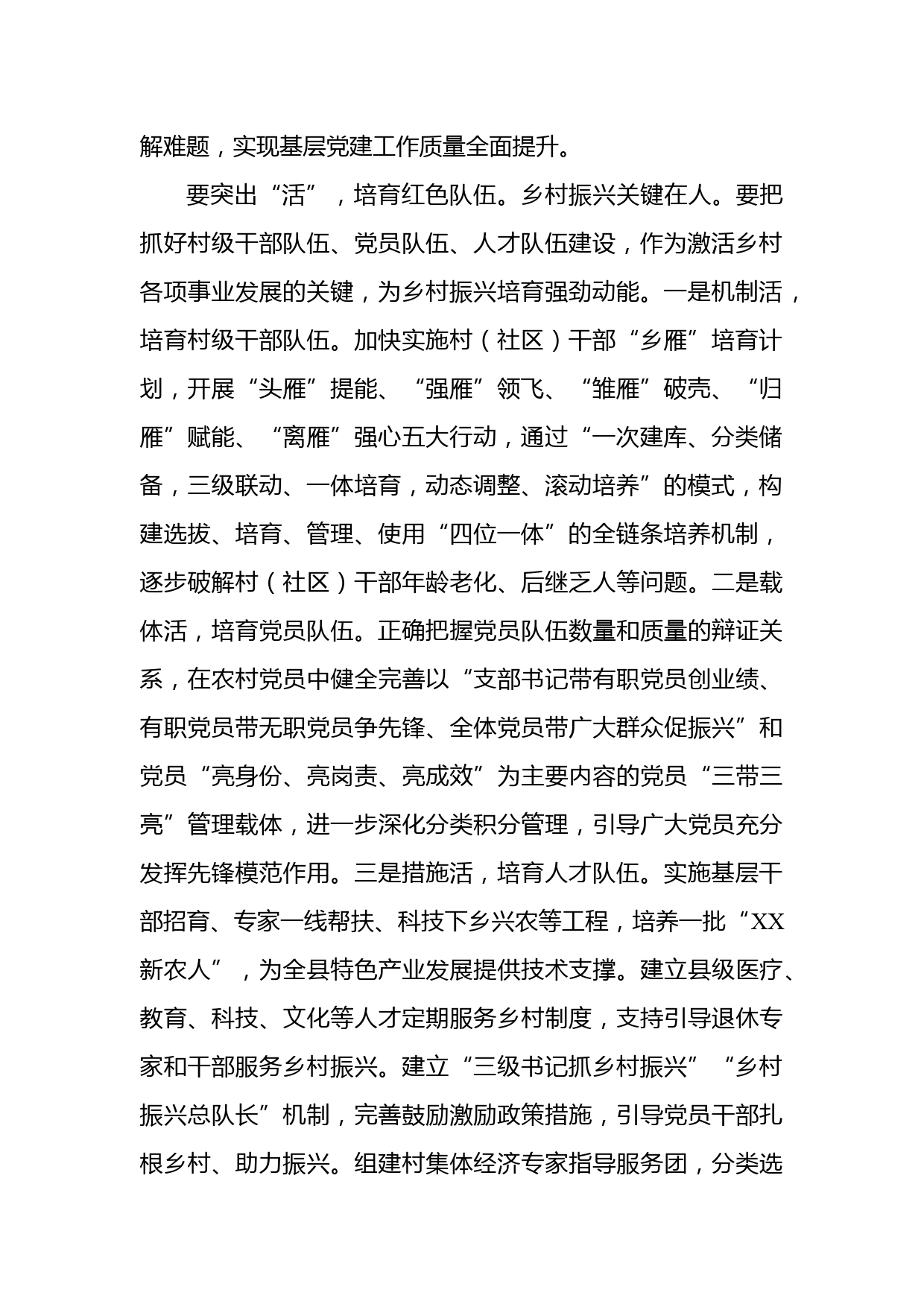 解难题，实现基层党建工作质量全面提升。

要突出“活”，培育红色队伍。乡村振兴关键在人。要把抓好村级干部队伍、党员队伍、人才队伍建设，作为激活乡村各项事业发展的关键，为乡村振兴培育强劲动能。一是机制活，培育村级干部队伍。加快实施村（社区）干部“乡雁”培育计划，开展“头雁”提能、“强雁”领飞、“雏雁”破壳、“归雁”赋能、“离雁”强心五大行动，通过“一次建库、分类储备，三级联动、一体培育，动态调整、滚动培养”的模式，构建选拔、培育、管理、使用“四位一体”的全链条培养机制，逐步破解村（社区）干部年龄老化、后继乏人等问题。二是载体活，培育党员队伍。正确把握党员队伍数量和质量的辩证关系，在农村党员中健全完善以“支部书记带有职党员创业绩、有职党员带无职党员争先锋、全体党员带广大群众促振兴”和党员“亮身份、亮岗责、亮成效”为主要内容的党员“三带三亮”管理载体，进一步深化分类积分管理，引导广大党员充分发挥先锋模范作用。三是措施活，培育人才队伍。实施基层干部招育、专家一线帮扶、科技下乡兴农等工程，培养一批“XX新农人”，为全县特色产业发展提供技术支撑。建立县级医疗、教育、科技、文化等人才定期服务乡村制度，支持引导退休专家和干部服务乡村振兴。建立“三级书记抓乡村振兴”“乡村振兴总队长”机制，完善鼓励激励政策措施，引导党员干部扎根乡村、助力振兴。组建村集体经济专家指导服务团，分类选